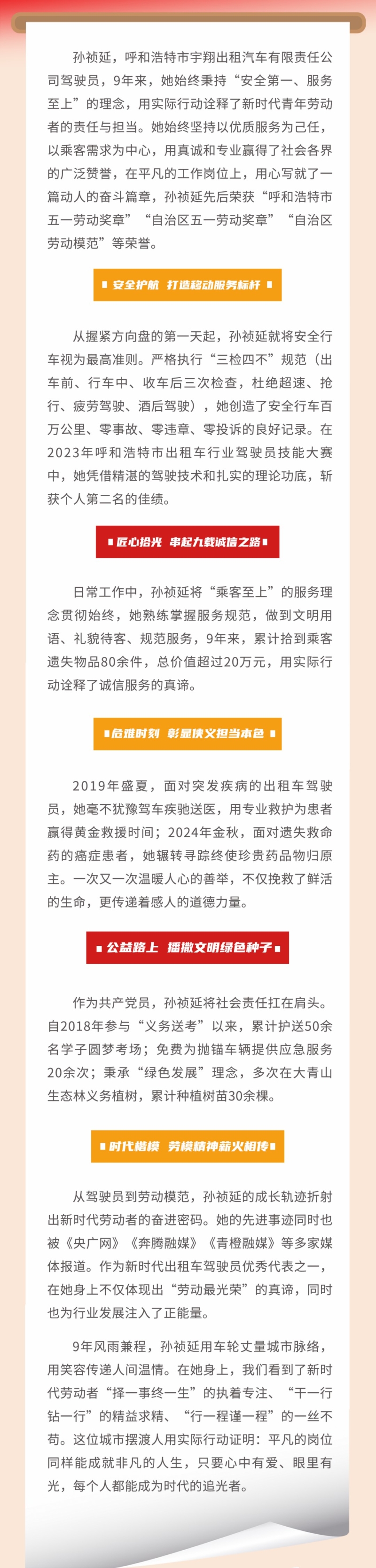 孙祯延，呼和浩特市宇翔出租汽车有限责任公司驾驶员，9年来，她始终秉持“安全第一、服务至上”的理念，用实际行动诠释了新时代青年劳动者的责任与担当。她始终坚持以优质服务为己任，以乘客需求为中心，用真诚和专业赢得了社会各界的广泛赞誉，在平凡的工作岗位上，用心写就了一篇动人的奋斗篇章，孙祯延先后荣获“呼和浩特市五一劳动奖章”“自治区五一劳动奖章”“自治区劳动模范”等荣誉。

安全护航 打造移动服务标杆

从握紧方向盘的第一天起，孙祯延就将安全行车视为最高准则。严格执行“三检四不”规范（出车前、行车中、收车后三次检查，杜绝超速、抢行、疲劳驾驶、酒后驾驶），她创造了安全行车百万公里、零事故、零违章、零投诉的良好记录。在2023年呼和浩特市出租车行业驾驶员技能大赛中，她凭借精湛的驾驶技术和扎实的理论功底，斩获个人第二名的佳绩。

匠心拾光 串起九载诚信之路

日常工作中，孙祯延将“乘客至上”的服务理念贯彻始终，她熟练掌握服务规范，做到文明用语、礼貌待客、规范服务，9年来，累计拾到乘客遗失物品80余件，总价值超过20万元，用实际行动诠释了诚信服务的真谛。

危难时刻 彰显侠义担当本色

2019年盛夏，面对突发疾病的出租车驾驶员，她毫不犹豫驾车疾驰送医，用专业救护为患者赢得黄金救援时间；2024年金秋，面对遗失救命药的癌症患者，她辗转寻踪终使珍贵药品物归原主。一次又一次温暖人心的善举，不仅挽救了鲜活的生命，更传递着感人的道德力量。

公益路上 播撒文明绿色种子

作为共产党员，孙祯延将社会责任扛在肩头。自2018年参与“义务送考”以来，累计护送50余名学子圆梦考场；免费为抛锚车辆提供应急服务20余次；秉承“绿色发展”理念，多次在大青山生态林义务植树，累计种植树苗30余棵。

时代楷模 劳模精神薪火相传

从驾驶员到劳动模范，孙祯延的成长轨迹折射出新时代劳动者的奋进密码。她的先进事迹同时也被《央广网》《奔腾融媒》《青橙融媒》等多家媒体报道。作为新时代出租车驾驶员优秀代表之一，在她身上不仅体现出“劳动最光荣”的真谛，同时也为行业发展注入了正能量。

9年风雨兼程，孙祯延用车轮丈量城市脉络，用笑容传递人间温情。在她身上，我们看到了新时代劳动者“择一事终一生”的执着专注、“干一行钻一行”的精益求精、“行一程谨一程”的一丝不苟。这位城市摆渡人用实际行动证明：平凡的岗位同样能成就非凡的人生，只要心中有爱、眼里有光，每个人都能成为时代的追光者。